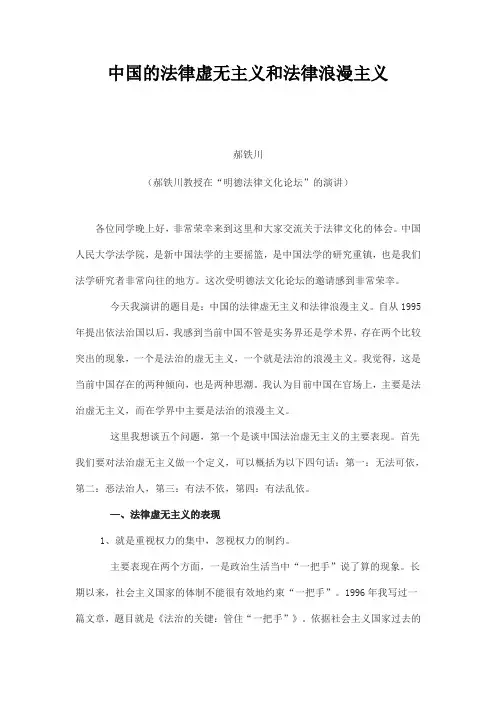 中国的法律虚无主义和法律浪漫主义

郝铁川

（郝铁川教授在“明德法律文化论坛”的演讲）

各位同学晚上好，非常荣幸来到这里和大家交流关于法律文化的体会。中国人民大学法学院，是新中国法学的主要摇篮，是中国法学的研究重镇，也是我们法学研究者非常向往的地方。这次受明德法文化论坛的邀请感到非常荣幸。

今天我演讲的题目是：中国的法律虚无主义和法律浪漫主义。自从1995年提出依法治国以后，我感到当前中国不管是实务界还是学术界，存在两个比较突出的现象，一个是法治的虚无主义，一个就是法治的浪漫主义。我觉得，这是当前中国存在的两种倾向，也是两种思潮。我认为目前中国在官场上，主要是法治虚无主义，而在学界中主要是法治的浪漫主义。

这里我想谈五个问题，第一个是谈中国法治虚无主义的主要表现。首先我们要对法治虚无主义做一个定义，可以概括为以下四句话：第一：无法可依，第二：恶法治人，第三：有法不依，第四：有法乱依。

一、法律虚无主义的表现

1、就是重视权力的集中，忽视权力的制约。

主要表现在两个方面，一是政治生活当中“一把手”说了算的现象。长期以来，社会主义国家的体制不能很有效地约束“一把手”。1996年我写过一篇文章，题目就是《法治的关键：管住“一把手”》，依据社会主义国家过去的